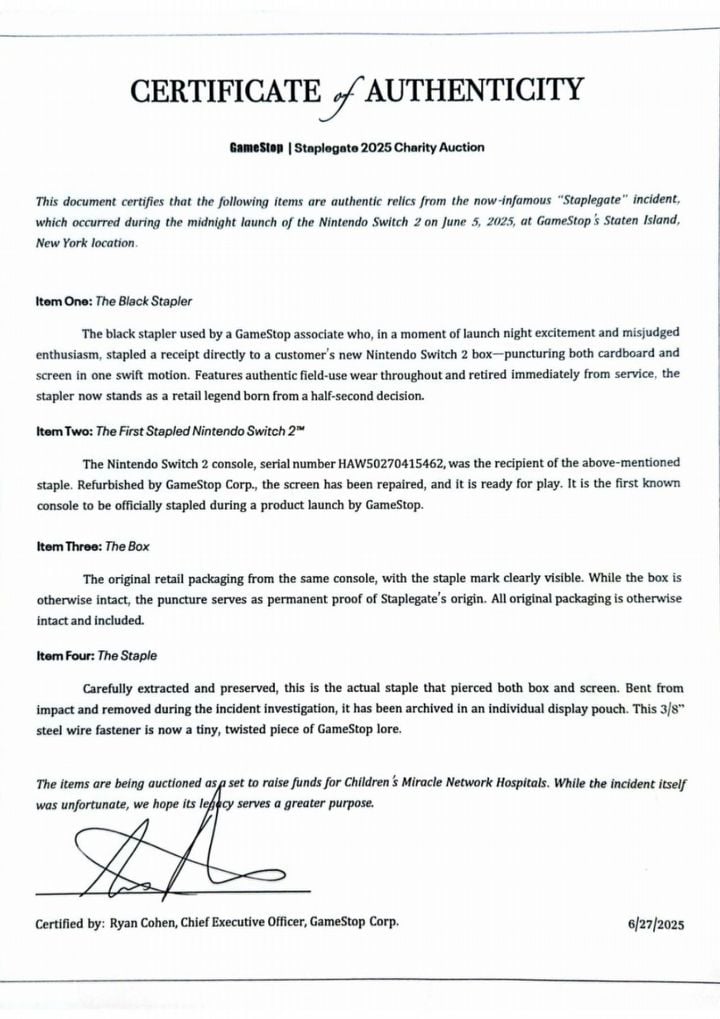 CERTIFICATE of AUTHENTICITY

GameStop | Staplegate 2025 Charity Auction

This document certifies that the following items are authentic relics from the now-infamous "Staplegate" incident, which occurred during the midnight launch of the Nintendo Switch 2 on June 5, 2025, at GameStop's Staten Island, New York location.

Item One: The Black Stapler

The black stapler used by a GameStop associate who, in a moment of launch night excitement and misjudged enthusiasm, stapled a receipt directly to a customer's new Nintendo Switch 2 box—puncturing both cardboard and screen in one swift motion. Features authentic field-use wear throughout and retired immediately from service, the stapler now stands as a retail legend born from a half-second decision.

Item Two: The First Stapled Nintendo Switch 2™

The Nintendo Switch 2 console, serial number HAW50270415462, was the recipient of the above-mentioned staple. Refurbished by GameStop Corp., the screen has been repaired, and it is ready for play. It is the first known console to be officially stapled during a product launch by GameStop.

Item Three: The Box

The original retail packaging from the same console, with the staple mark clearly visible. While the box is otherwise intact, the puncture serves as permanent proof of Staplegate's origin. All original packaging is otherwise intact and included.

Item Four: The Staple

Carefully extracted and preserved, this is the actual staple that pierced both box and screen. Bent from impact and removed during the incident investigation, it has been archived in an individual display pouch. This 3/8" steel wire fastener is now a tiny, twisted piece of GameStop lore.

The items are being auctioned as a set to raise funds for Children's Miracle Network Hospitals. While the incident itself was unfortunate, we hope its legacy serves a greater purpose.

Certified by: Ryan Cohen, Chief Executive Officer, GameStop Corp.

6/27/2025